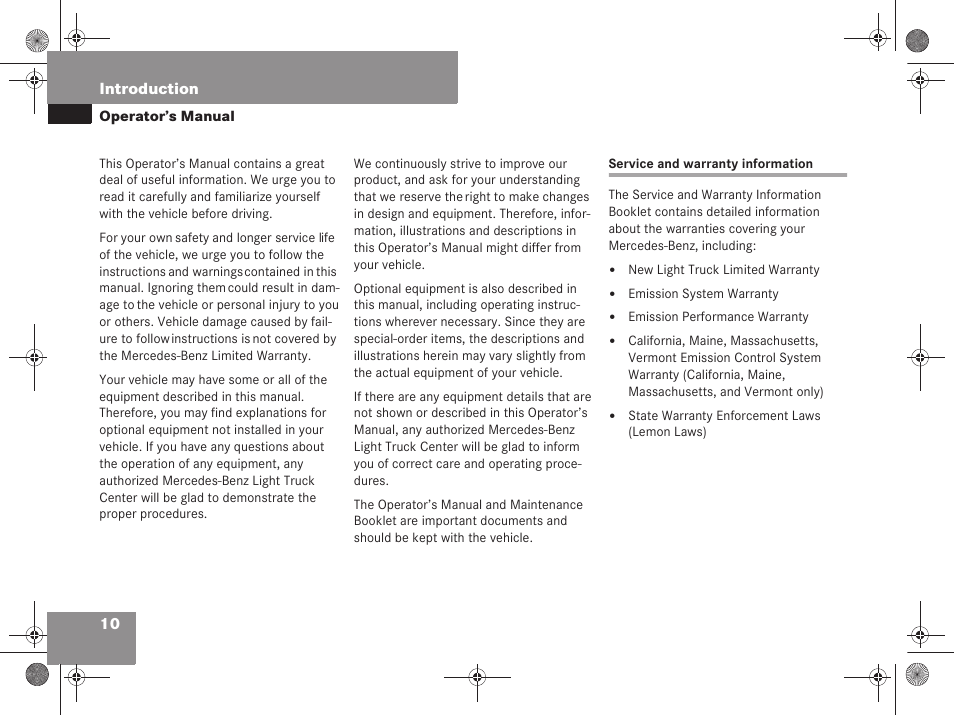 Introduction

Operator's Manual

This Operator's Manual contains a great deal of useful information. We urge you to read it carefully and familiarize yourself with the vehicle before driving.

For your own safety and longer service life of the vehicle, we urge you to follow the instructions and warnings contained in this manual. Ignoring them could result in damage to the vehicle or personal injury to you or others. Vehicle damage caused by failure to follow instructions is not covered by the Mercedes-Benz Limited Warranty.

Your vehicle may have some or all of the equipment described in this manual. Therefore, you may find explanations for optional equipment not installed in your vehicle. If you have any questions about the operation of any equipment, any authorized Mercedes-Benz Light Truck Center will be glad to demonstrate the proper procedures.

We continuously strive to improve our product, and ask for your understanding that we reserve the right to make changes in design and equipment. Therefore, information, illustrations and descriptions in this Operator's Manual might differ from your vehicle.

Optional equipment is also described in this manual, including operating instructions wherever necessary. Since they are special-order items, the descriptions and illustrations herein may vary slightly from the actual equipment of your vehicle.

If there are any equipment details that are not shown or described in this Operator's Manual, any authorized Mercedes-Benz Light Truck Center will be glad to inform you of correct care and operating procedures.

The Operator's Manual and Maintenance Booklet are important documents and should be kept with the vehicle.

Service and warranty information

The Service and Warranty Information Booklet contains detailed information about the warranties covering your Mercedes-Benz, including:

• New Light Truck Limited Warranty
• Emission System Warranty
• Emission Performance Warranty
• California, Maine, Massachusetts, Vermont Emission Control System Warranty (California, Maine, Massachusetts, and Vermont only)
• State Warranty Enforcement Laws (Lemon Laws)

10